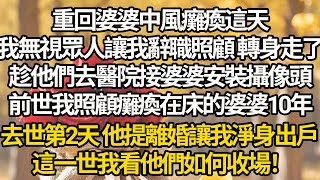 重回婆婆中風癱瘓這天
我無視眾人讓我辭職照顧 轉身走了
趁他們去醫院接婆婆安裝攝像頭
前世我照顧癱瘓在床的婆婆10年
去世第2天 他提離婚讓我淨身出戶
這一世我看他們如何收場!